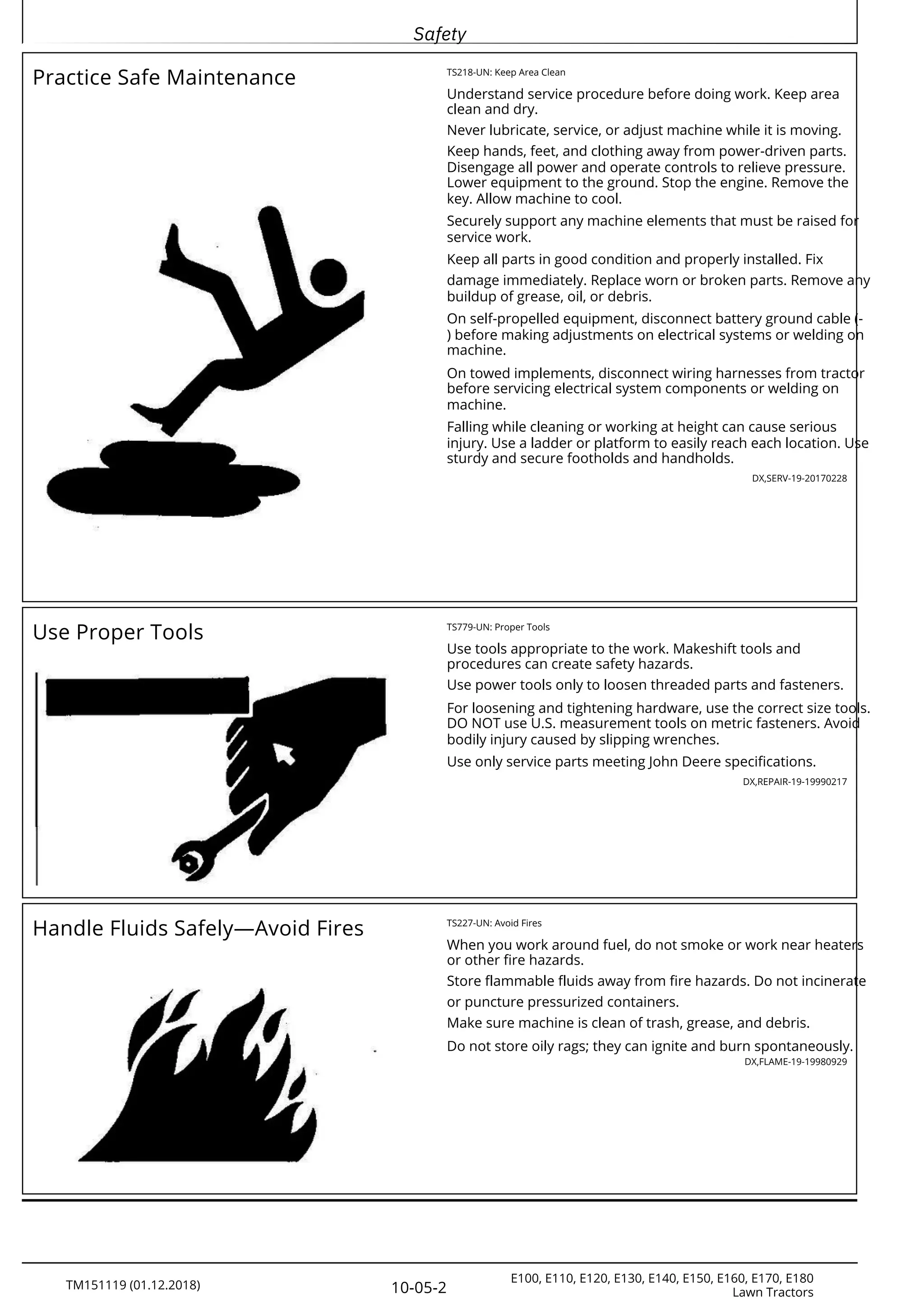 Safety

Practice Safe Maintenance

TS218-UN: Keep Area Clean

Understand service procedure before doing work. Keep area clean and dry.

Never lubricate, service, or adjust machine while it is moving.

Keep hands, feet, and clothing away from power-driven parts. Disengage all power and operate controls to relieve pressure. Lower equipment to the ground. Stop the engine. Remove the key. Allow machine to cool.

Securely support any machine elements that must be raised for service work.

Keep all parts in good condition and properly installed. Fix damage immediately. Replace worn or broken parts. Remove any buildup of grease, oil, or debris.

On self-propelled equipment, disconnect battery ground cable (-) before making adjustments on electrical systems or welding on machine.

On towed implements, disconnect wiring harnesses from tractor before servicing electrical system components or welding on machine.

Falling while cleaning or working at height can cause serious injury. Use a ladder or platform to easily reach each location. Use sturdy and secure footholds and handholds.

DX,SERV-19-20170228

Use Proper Tools

TS779-UN: Proper Tools

Use tools appropriate to the work. Makeshift tools and procedures can create safety hazards.

Use power tools only to loosen threaded parts and fasteners.

For loosening and tightening hardware, use the correct size tools. DO NOT use U.S. measurement tools on metric fasteners. Avoid bodily injury caused by slipping wrenches.

Use only service parts meeting John Deere specifications.

DX,REPAIR-19-19990217

Handle Fluids Safely—Avoid Fires

TS227-UN: Avoid Fires

When you work around fuel, do not smoke or work near heaters or other fire hazards.

Store flammable fluids away from fire hazards. Do not incinerate or puncture pressurized containers.

Make sure machine is clean of trash, grease, and debris.

Do not store oily rags; they can ignite and burn spontaneously.

DX,FLAME-19-19980929

TM151119 (01.12.2018)

10-05-2

E100, E110, E120, E130, E140, E150, E160, E170, E180
Lawn Tractors